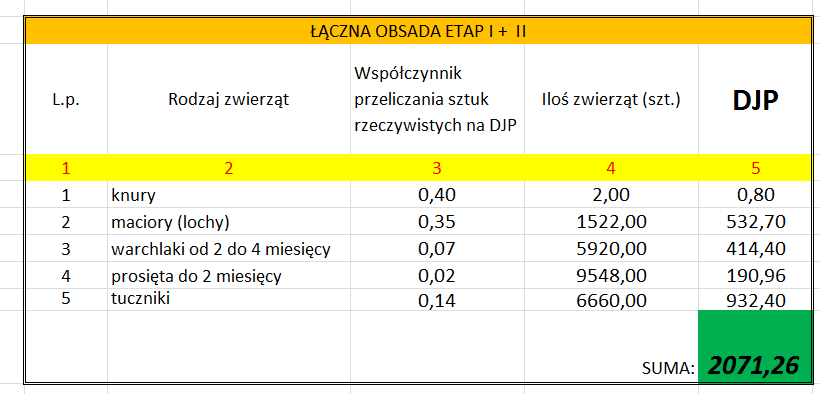 ŁĄCZNA OBSADA ETAP I + II

| L.p. | Rodzaj zwierząt | Współczynnik przeliczania sztuk rzeczywistych na DJP | Iloś zwierząt (szt.) | DJP |
|---|---|---|---|---|
| 1 | 2 | 3 | 4 | 5 |
| 1 | knury | 0,40 | 2,00 | 0,80 |
| 2 | maciory (lochy) | 0,35 | 1522,00 | 532,70 |
| 3 | warchlaki od 2 do 4 miesięcy | 0,07 | 5920,00 | 414,40 |
| 4 | prosięta do 2 miesięcy | 0,02 | 9548,00 | 190,96 |
| 5 | tuczniki | 0,14 | 6660,00 | 932,40 |
| | | | SUMA: | 2071,26 |